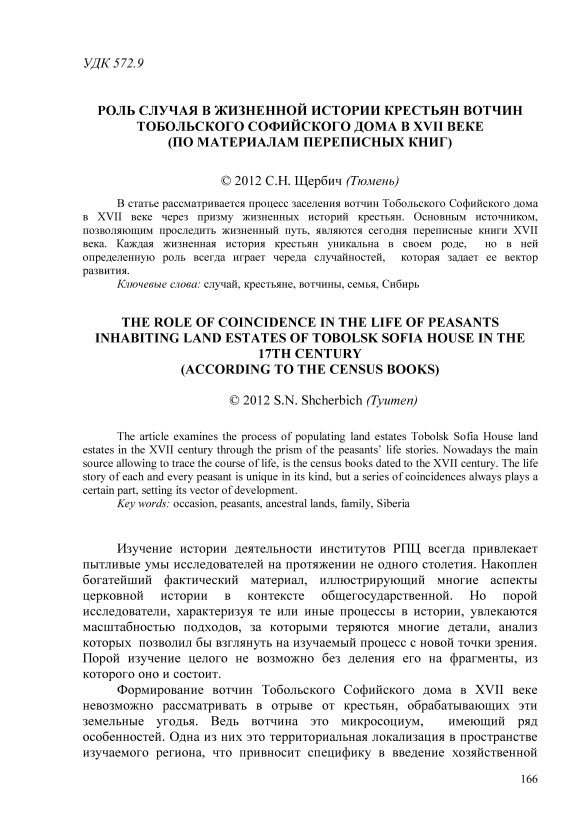 УДК 572.9

РОЛЬ СЛУЧАЯ В ЖИЗНЕННОЙ ИСТОРИИ КРЕСТЬЯН ВОТЧИН ТОБОЛЬСКОГО СОФИЙСКОГО ДОМА В XVII ВЕКЕ (ПО МАТЕРИАЛАМ ПЕРЕПИСНЫХ КНИГ)

© 2012 С.Н. Щербич (Тюмень)

В статье рассматривается процесс заселения вотчин Тобольского Софийского дома в XVII веке через призму жизненных историй крестьян. Основным источником, позволяющим проследить жизненный путь, являются сегодня переписные книги XVII века. Каждая жизненная история крестьян уникальна в своем роде, но в ней определенную роль всегда играет череда случайностей, которая задает ее вектор развития.

Ключевые слова: случай, крестьяне, вотчины, семья, Сибирь

THE ROLE OF COINCIDENCE IN THE LIFE OF PEASANTS INHABITING LAND ESTATES OF TOBOLSK SOFIA HOUSE IN THE 17TH CENTURY (ACCORDING TO THE CENSUS BOOKS)

© 2012 S.N. Shcherbich (Tyumen)

The article examines the process of populating land estates Tobolsk Sofia House land estates in the XVII century through the prism of the peasants' life stories. Nowadays the main source allowing to trace the course of life, is the census books dated to the XVII century. The life story of each and every peasant is unique in its kind, but a series of coincidences always plays a certain part, setting its vector of development.

Key words: occasion, peasants, ancestral lands, family, Siberia

Изучение истории деятельности институтов РПЦ всегда привлекает пытливые умы исследователей на протяжении не одного столетия. Накоплен богатейший фактический материал, иллюстрирующий многие аспекты церковной истории в контексте общегосударственной. Но порой исследователи, характеризуя те или иные процессы в истории, увлекаются масштабностью подходов, за которыми теряются многие детали, анализ которых позволил бы взглянуть на изучаемый процесс с новой точки зрения. Порой изучение целого не возможно без деления его на фрагменты, из которого оно и состоит.

Формирование вотчин Тобольского Софийского дома в XVII веке невозможно рассматривать в отрыве от крестьян, обрабатывающих эти земельные угодья. Ведь вотчина это микросоциум, имеющий ряд особенностей. Одна из них это территориальная локализация в пространстве изучаемого региона, что привносит специфику в введение хозяйственной

166